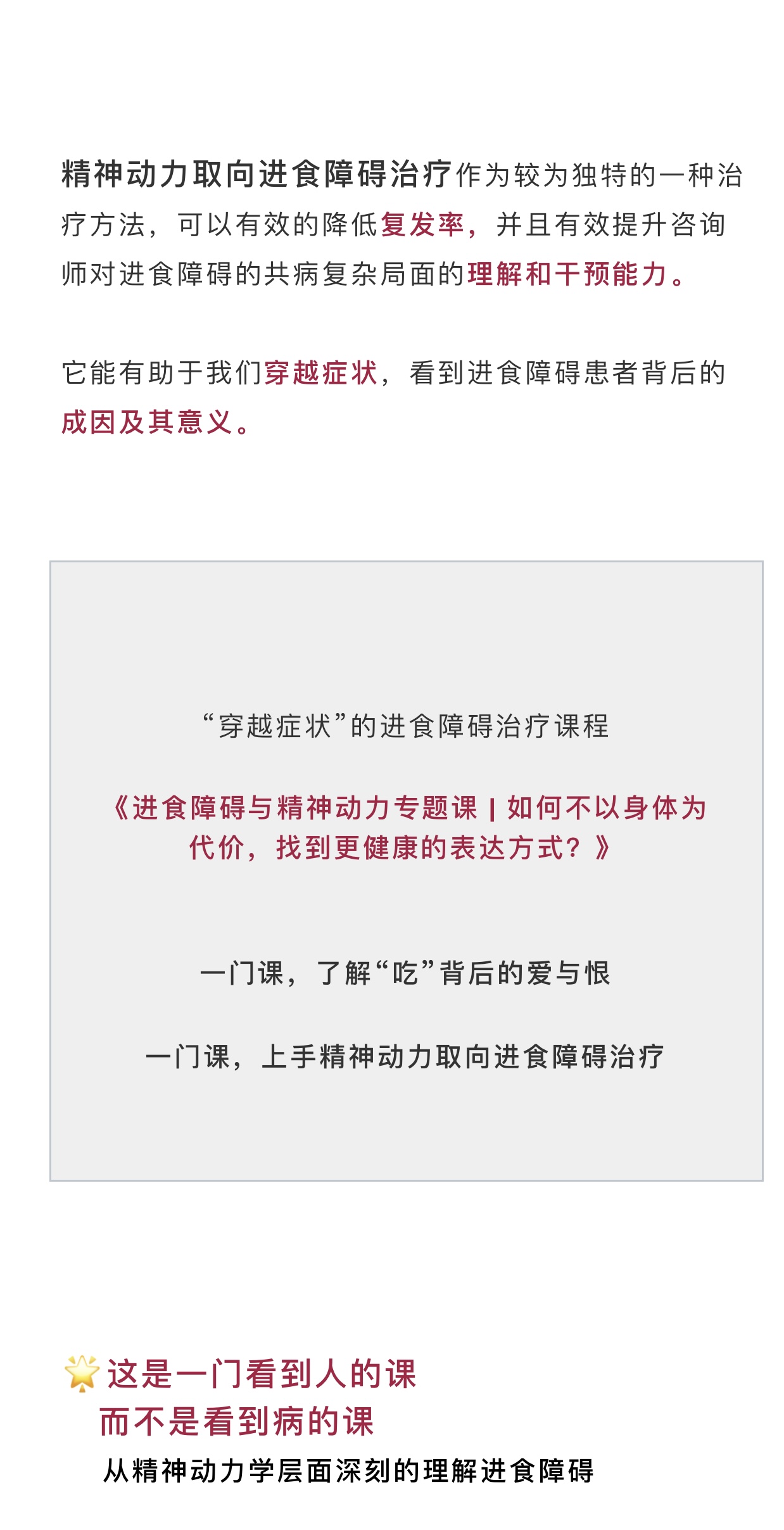 精神动力取向进食障碍治疗作为较为独特的一种治疗方法，可以有效的降低复发率，并且有效提升咨询师对进食障碍的共病复杂局面的理解和干预能力。

它能有助于我们穿越症状，看到进食障碍患者背后的成因及其意义。

“穿越症状”的进食障碍治疗课程

《进食障碍与精神动力专题课 | 如何不以身体为代价，找到更健康的表达方式？》

一门课，了解“吃”背后的爱与恨

一门课，上手精神动力取向进食障碍治疗

这是一门看到人的课
而不是看到病的课
从精神动力学层面深刻的理解进食障碍